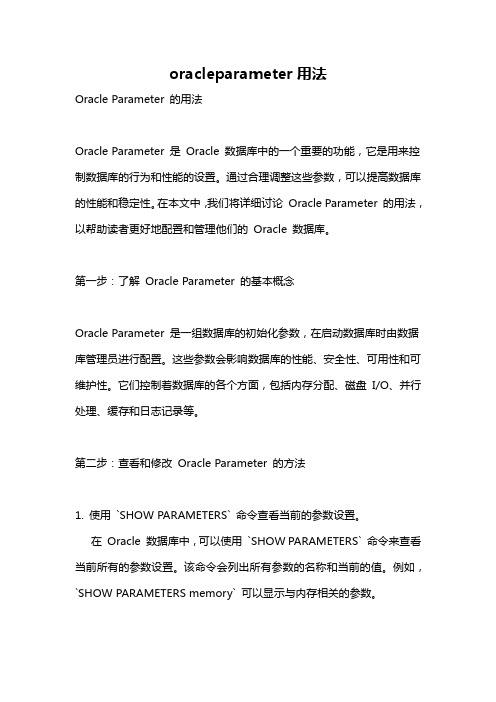 oracleparameter 用法

Oracle Parameter 的用法

Oracle Parameter 是 Oracle 数据库中的一个重要的功能，它是用来控制数据库的行为和性能的设置。通过合理调整这些参数，可以提高数据库的性能和稳定性。在本文中，我们将详细讨论 Oracle Parameter 的用法，以帮助读者更好地配置和管理他们的 Oracle 数据库。

第一步：了解 Oracle Parameter 的基本概念

Oracle Parameter 是一组数据库的初始化参数，在启动数据库时由数据库管理员进行配置。这些参数会影响数据库的性能、安全性、可用性和可维护性。它们控制着数据库的各个方面，包括内存分配、磁盘 I/O、并行处理、缓存和日志记录等。

第二步：查看和修改 Oracle Parameter 的方法

1. 使用 `SHOW PARAMETERS` 命令查看当前的参数设置。

在 Oracle 数据库中，可以使用 `SHOW PARAMETERS` 命令来查看当前所有的参数设置。该命令会列出所有参数的名称和当前的值。例如，`SHOW PARAMETERS memory` 可以显示与内存相关的参数。